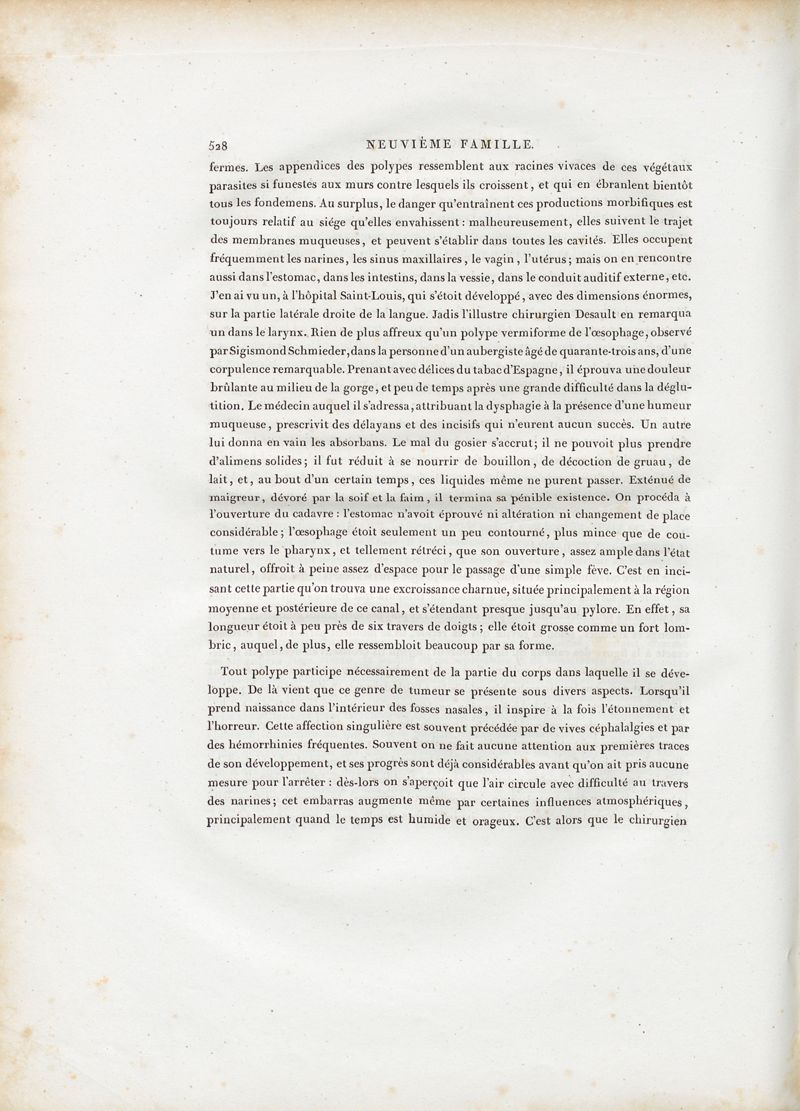 528 NEUVIÈME FAMILLE.

fermes. Les appendices des polypes ressemblent aux racines vivaces de ces végétaux parasites si funestes aux murs contre lesquels ils croissent, et qui en ébranlent bientôt tous les fondemens. Au surplus, le danger qu'entraînent ces productions morbifiques est toujours relatif au siége qu'elles envahissent: malheureusement, elles suivent le trajet des membranes muqueuses, et peuvent s'établir dans toutes les cavités. Elles occupent fréquemment les narines, les sinus maxillaires, le vagin, l'utérus; mais on en rencontre aussi dans l'estomac, dans les intestins, dans la vessie, dans le conduit auditif externe, etc. J'en ai vu un, à l'hôpital Saint-Louis, qui s'étoit développé, avec des dimensions énormes, sur la partie latérale droite de la langue. Jadis l'illustre chirurgien Desault en remarqua un dans le larynx. Rien de plus affreux qu'un polype vermiforme de l'œsophage, observé par Sigismond Schmieder, dans la personne d'un aubergiste âgé de quarante-trois ans, d'une corpulence remarquable. Prenant avec délices du tabac d'Espagne, il éprouva une douleur brûlante au milieu de la gorge, et peu de temps après une grande difficulté dans la déglutition. Le médecin auquel il s'adressa, attribuant la dysphagie à la présence d'une humeur muqueuse, prescrivit des délayans et des incisifs qui n'eurent aucun succès. Un autre lui donna en vain les absorbans. Le mal du gosier s'accrut; il ne pouvoit plus prendre d'alimens solides; il fut réduit à se nourrir de bouillon, de décoction de gruau, de lait, et, au bout d'un certain temps, ces liquides même ne purent passer. Exténué de maigreur, dévoré par la soif et la faim, il termina sa pénible existence. On procéda à l'ouverture du cadavre: l'estomac n'avoit éprouvé ni altération ni changement de place considérable; l'œsophage étoit seulement un peu contourné, plus mince que de coutume vers le pharynx, et tellement rétréci, que son ouverture, assez ample dans l'état naturel, offroit à peine assez d'espace pour le passage d'une simple fève. C'est en incisant cette partie qu'on trouva une excroissance charnue, située principalement à la région moyenne et postérieure de ce canal, et s'étendant presque jusqu'au pylore. En effet, sa longueur étoit à peu près de six travers de doigts; elle étoit grosse comme un fort lombric, auquel, de plus, elle ressembloit beaucoup par sa forme.

Tout polype participe nécessairement de la partie du corps dans laquelle il se développe. De là vient que ce genre de tumeur se présente sous divers aspects. Lorsqu'il prend naissance dans l'intérieur des fosses nasales, il inspire à la fois l'étonnement et l'horreur. Cette affection singulière est souvent précédée par de vives céphalalgies et par des hémorrhinies fréquentes. Souvent on ne fait aucune attention aux premières traces de son développement, et ses progrès sont déjà considérables avant qu'on ait pris aucune mesure pour l'arrêter: dès-lors on s'aperçoit que l'air circule avec difficulté au travers des narines; cet embarras augmente même par certaines influences atmosphériques, principalement quand le temps est humide et orageux. C'est alors que le chirurgien